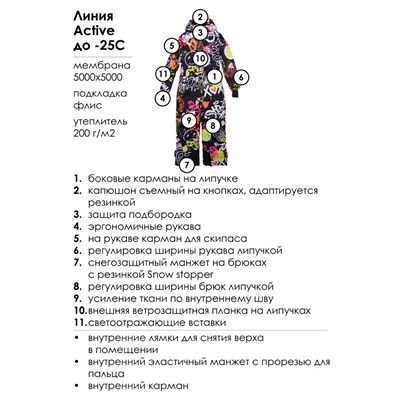 Линия
Active
до -25С

мембрана
5000х5000

подкладка
флис

утеплитель
200 г/м2

2
3
5
10
11
1
6
4
9
8
7

1. боковые карманы на липучке
2. капюшон съемный на кнопках, адаптируется резинкой
3. защита подбородка
4. эргономичные рукава
5. на рукаве карман для скипаса
6. регулировка ширины рукава липучкой
7. снегозащитный манжет на брюках с резинкой Snow stopper
8. регулировка ширины брюк липучкой
9. усиление ткани по внутреннему шву
10. внешняя ветрозащитная планка на липучках
11. светоотражающие вставки

• внутренние лямки для снятия верха в помещении
• внутренний эластичный манжет с прорезью для пальца
• внутренний карман